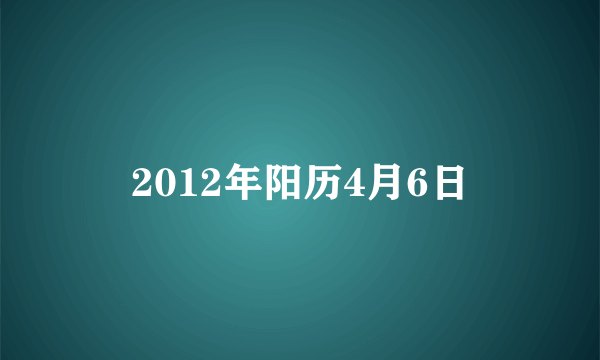 2012年阳历4月6日